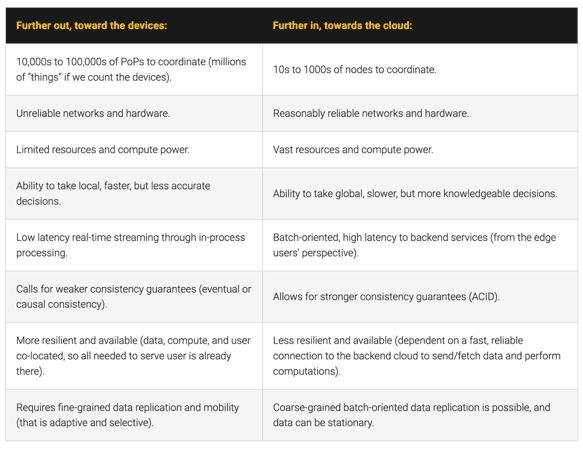 | Further out, toward the devices: | Further in, towards the cloud: |
|---|---|
| 10,000s to 100,000s of PoPs to coordinate (millions of "things" if we count the devices). | 10s to 1000s of nodes to coordinate. |
| Unreliable networks and hardware. | Reasonably reliable networks and hardware. |
| Limited resources and compute power. | Vast resources and compute power. |
| Ability to take local, faster, but less accurate decisions. | Ability to take global, slower, but more knowledgeable decisions. |
| Low latency real-time streaming through in-process processing. | Batch-oriented, high latency to backend services (from the edge users' perspective). |
| Calls for weaker consistency guarantees (eventual or causal consistency). | Allows for stronger consistency guarantees (ACID). |
| More resilient and available (data, compute, and user co-located, so all needed to serve user is already there). | Less resilient and available (dependent on a fast, reliable connection to the backend cloud to send/fetch data and perform computations). |
| Requires fine-grained data replication and mobility (that is adaptive and selective). | Coarse-grained batch-oriented data replication is possible, and data can be stationary. |